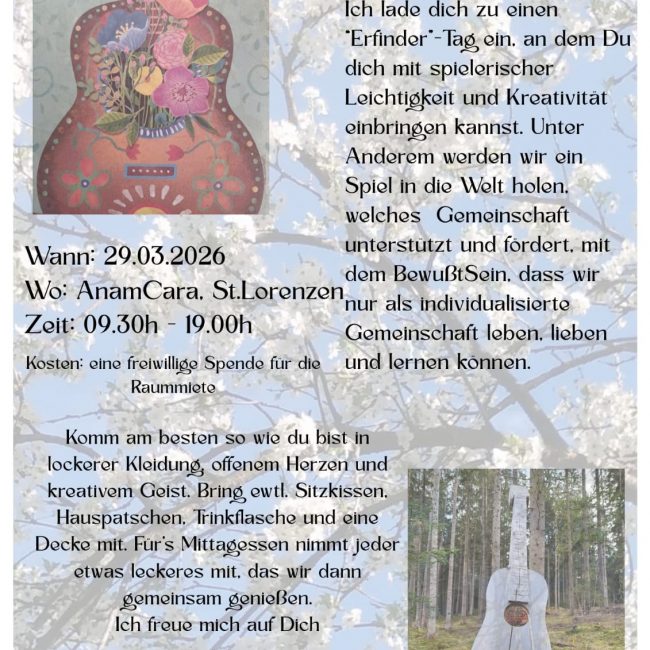 Ich lade dich zu einen "Erfinder"-Tag ein, an dem Du dich mit spielerischer Leichtigkeit und Kreativität einbringen kannst. Unter Anderem werden wir ein Spiel in die Welt holen, welches Gemeinschaft unterstützt und fördert, mit dem BewußtSein, dass wir nur als individualisierte Gemeinschaft leben, lieben und lernen können.

Wann: 29.03.2026
Wo: AnamCara, St.Lorenzen
Zeit: 09.30h - 19.00h

Kosten: eine freiwillige Spende für die Raummiete

Komm am besten so wie du bist in lockerer Kleidung, offenem Herzen und kreativem Geist. Bring ewtl. Sitzkissen, Hauspatschen, Trinkflasche und eine Decke mit. Für's Mittagessen nimmt jeder etwas leckeres mit, das wir dann gemeinsam genießen.
Ich freue mich auf Dich